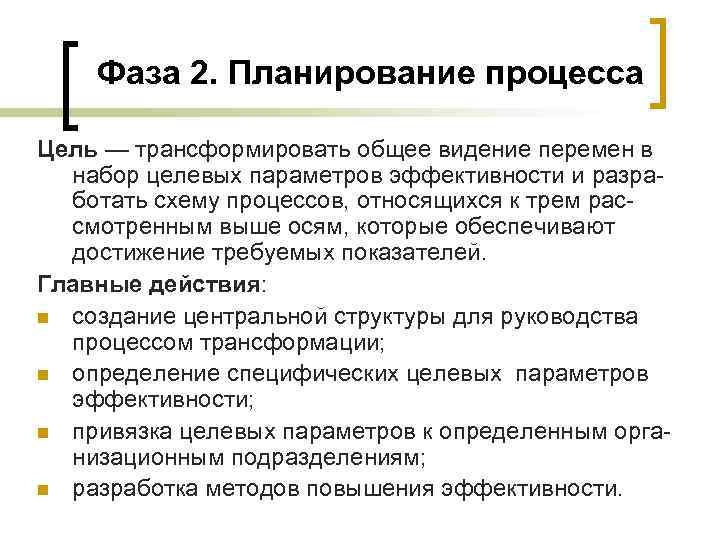 Фаза 2. Планирование процесса

Цель — трансформировать общее видение перемен в набор целевых параметров эффективности и разработать схему процессов, относящихся к трем рассмотренным выше осям, которые обеспечивают достижение требуемых показателей.

Главные действия:

- создание центральной структуры для руководства процессом трансформации;
- определение специфических целевых параметров эффективности;
- привязка целевых параметров к определенным организационным подразделениям;
- разработка методов повышения эффективности.